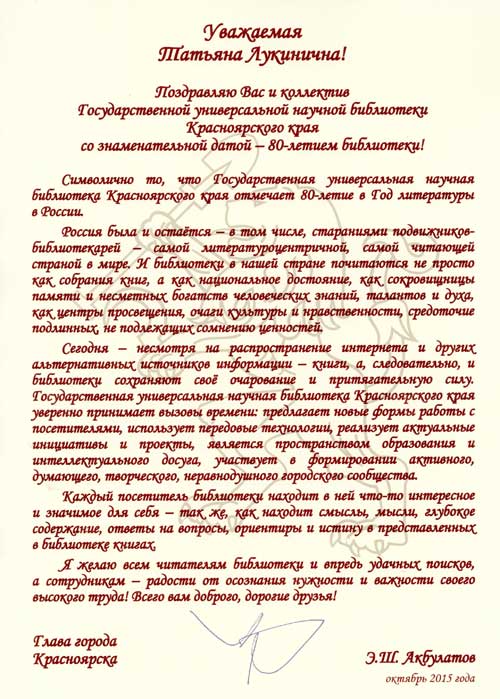 Уважаемая
Татьяна Лукинична!

Поздравляю Вас и коллектив
Государственной универсальной научной библиотеки
Красноярского края
со знаменательной датой – 80-летием библиотеки!

Символично то, что Государственная универсальная научная библиотека Красноярского края отмечает 80-летие в Год литературы в России.

Россия была и остаётся – в том числе, стараниями подвижников-библиотекарей – самой литературоцентричной, самой читающей страной в мире. И библиотеки в нашей стране почитаются не просто как собрания книг, а как национальное достояние, как сокровищницы памяти и несметных богатств человеческих знаний, талантов и духа, как центры просвещения, очаги культуры и нравственности, средоточие подлинных, не подлежащих сомнению ценностей.

Сегодня – несмотря на распространение интернета и других альтернативных источников информации – книги, а, следовательно, и библиотеки сохраняют своё очарование и притягательную силу. Государственная универсальная научная библиотека Красноярского края уверенно принимает вызовы времени: предлагает новые формы работы с посетителями, использует передовые технологии, реализует актуальные инициативы и проекты, является пространством образования и интеллектуального досуга, участвует в формировании активного, думающего, творческого, неравнодушного городского сообщества.

Каждый посетитель библиотеки находит в ней что-то интересное и значимое для себя – так же, как находит смыслы, мысли, глубокое содержание, ответы на вопросы, ориентиры и истину в представленных в библиотеке книгах.

Я желаю всем читателям библиотеки и впредь удачных поисков, а сотрудникам – радости от осознания нужности и важности своего высокого труда! Всего вам доброго, дорогие друзья!

Глава города
Красноярска

Э.Ш. Акбулатов

октябрь 2015 года